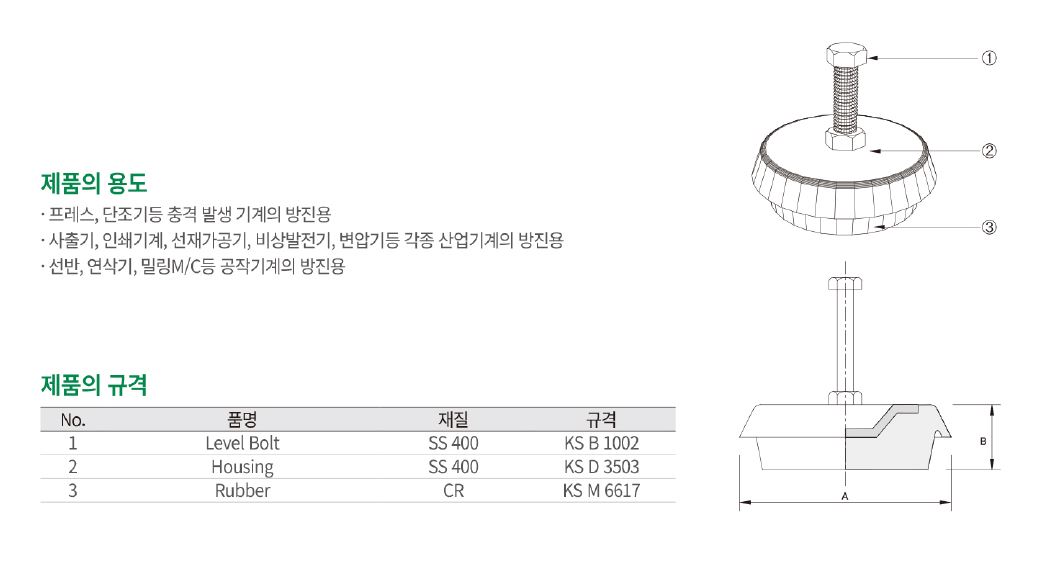 제품의 용도

· 프레스, 단조기등 충격 발생 기계의 방진용
· 사출기, 인쇄기계, 선재가공기, 비상발전기, 변압기등 각종 산업기계의 방진용
· 선반, 연삭기, 밀링M/C등 공작기계의 방진용

제품의 규격

| No. | 품명 | 재질 | 규격 |
|---|---|---|---|
| 1 | Level Bolt | SS 400 | KS B 1002 |
| 2 | Housing | SS 400 | KS D 3503 |
| 3 | Rubber | CR | KS M 6617 |

①
②
③

B
A